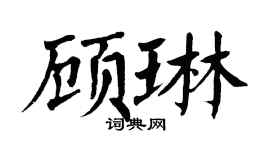 顾琳
词典网